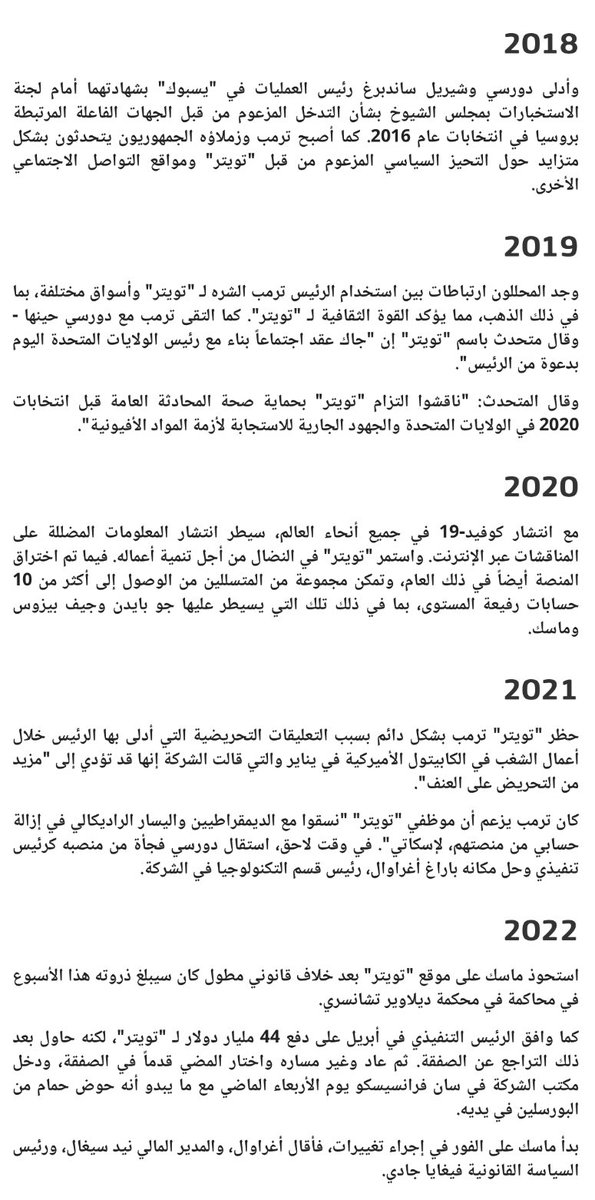 2018

وأدلى دورسي وشيريل ساندبرغ رئيس العمليات في "يسبوك" بشهادتهما أمام لجنة الاستخبارات بمجلس الشيوخ بشأن التدخل المزعوم من قبل الجهات الفاعلة المرتبطة بروسيا في انتخابات عام 2016. كما أصبح ترمب وزملاؤه الجمهوريون يتحدثون بشكل متزايد حول التحيز السياسي المزعوم من قبل "تويتر" ومواقع التواصل الاجتماعي الأخرى.

2019

وجد المحللون ارتباطات بين استخدام الرئيس ترمب الشره لـ "تويتر" وأسواق مختلفة، بما في ذلك الذهب، مما يؤكد القوة الثقافية لـ "تويتر". كما التقى ترمب مع دورسي حينها - وقال متحدث باسم "تويتر" إن "جاك عقد اجتماعاً بناء مع رئيس الولايات المتحدة اليوم بدعوة من الرئيس".

وقال المتحدث: "ناقشوا التزام "تويتر" بحماية صحة المحادثة العامة قبل انتخابات 2020 في الولايات المتحدة والجهود الجارية للاستجابة لأزمة المواد الأفيونية".

2020

مع انتشار كوفيد-19 في جميع أنحاء العالم، سيطر انتشار المعلومات المضللة على المناقشات عبر الإنترنت. واستمر "تويتر" في النضال من أجل تنمية أعماله. فيما تم اختراق المنصة أيضاً في ذلك العام، وتمكن مجموعة من المتسللين من الوصول إلى أكثر من 10 حسابات رفيعة المستوى، بما في ذلك تلك التي يسيطر عليها جو بايدن وجيف بيزوس وماسك.

2021

حظر "تويتر" ترمب بشكل دائم بسبب التعليقات التحريضية التي أدلى بها الرئيس خلال أعمال الشغب في الكابيتول الأميركية في يناير والتي قالت الشركة إنها قد تؤدي إلى "مزيد من التحريض على العنف".

كان ترمب يزعم أن موظفي "تويتر" "نسقوا مع الديمقراطيين واليسار الراديكالي في إزالة حسابي من منصتهم، لإسكاتي". في وقت لاحق، استقال دورسي فجأة من منصبه كرئيس تنفيذي وحل مكانه باراغ أغراوال، رئيس قسم التكنولوجيا في الشركة.

2022

استحوذ ماسك على موقع "تويتر" بعد خلاف قانوني مطول كان سيبلغ ذروته هذا الأسبوع في محاكمة في محكمة ديلاوير تشانسري.

كما وافق الرئيس التنفيذي في أبريل على دفع 44 مليار دولار لـ "تويتر"، لكنه حاول بعد ذلك التراجع عن الصفقة. ثم عاد وغير مساره واختار المضي قدماً في الصفقة، ودخل مكتب الشركة في سان فرانسيسكو يوم الأربعاء الماضي مع ما يبدو أنه حوض حمام من البورسلين في يديه.

بدأ ماسك على الفور في إجراء تغييرات، فأقال أغراوال، والمدير المالي نيد سيغال، ورئيس السياسة القانونية فيغايا جادي.